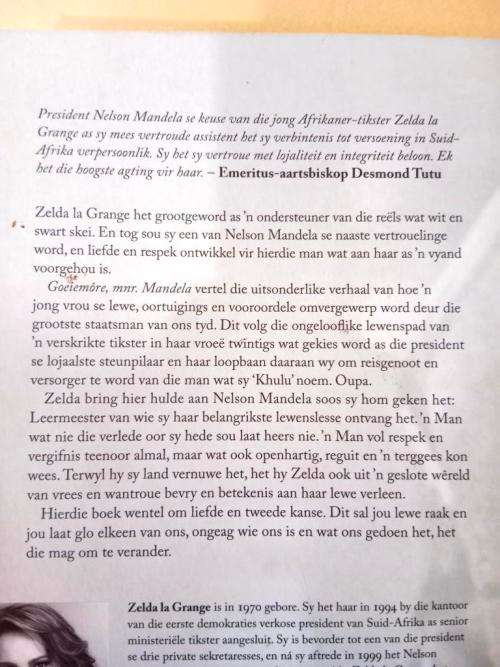 President Nelson Mandela se keuse van die jong Afrikaner-tikster Zelda la Grange as sy mees vertroude assistent het sy verbintenis tot versoening in Suid-Afrika verpersoonlik. Sy het sy vertroue met lojaliteit en integriteit beloon. Ek het die hoogste agting vir haar. – Emeritus-aartsbiskop Desmond Tutu

Zelda la Grange het grootgeword as 'n ondersteuner van die reëls wat wit en swart skei. En tog sou sy een van Nelson Mandela se naaste vertrouelinge word, en liefde en respek ontwikkel vir hierdie man wat aan haar as 'n vyand voorgehou is.

Goeiemôre, mnr. Mandela vertel die uitsonderlike verhaal van hoe 'n jong vrou se lewe, oortuigings en vooroordele omvergewerp word deur die grootste staatsman van ons tyd. Dit volg die ongelooflike lewenspad van 'n verskrikte tikster in haar vroeë twintigs wat gekies word as die president se lojaalste steunpilaar en haar loopbaan daaraan wy om reisgenoot en versorger te word van die man wat sy 'Khulu' noem. Oupa.

Zelda bring hier hulde aan Nelson Mandela soos sy hom geken het: Leermeester van wie sy haar belangrikste lewenslesse ontvang het. 'n Man wat nie die verlede oor sy hede sou laat heers nie. 'n Man vol respek en vergifnis teenoor almal, maar wat ook openhartig, reguit en 'n terggees kon wees. Terwyl hy sy land vernuwe het, het hy Zelda ook uit 'n geslote wêreld van vrees en wantroue bevry en betekenis aan haar lewe verleen.

Hierdie boek wentel om liefde en tweede kanse. Dit sal jou lewe raak en jou laat glo elkeen van ons, ongeag wie ons is en wat ons gedoen het, het die mag om te verander.

Zelda la Grange is in 1970 gebore. Sy het haar in 1994 by die kantoor van die eerste demokraties verkose president van Suid-Afrika as senior ministeriële tikster aangesluit. Sy is bevorder tot een van die president se drie private sekretaresses, en ná sy aftrede in 1999 het Nelson